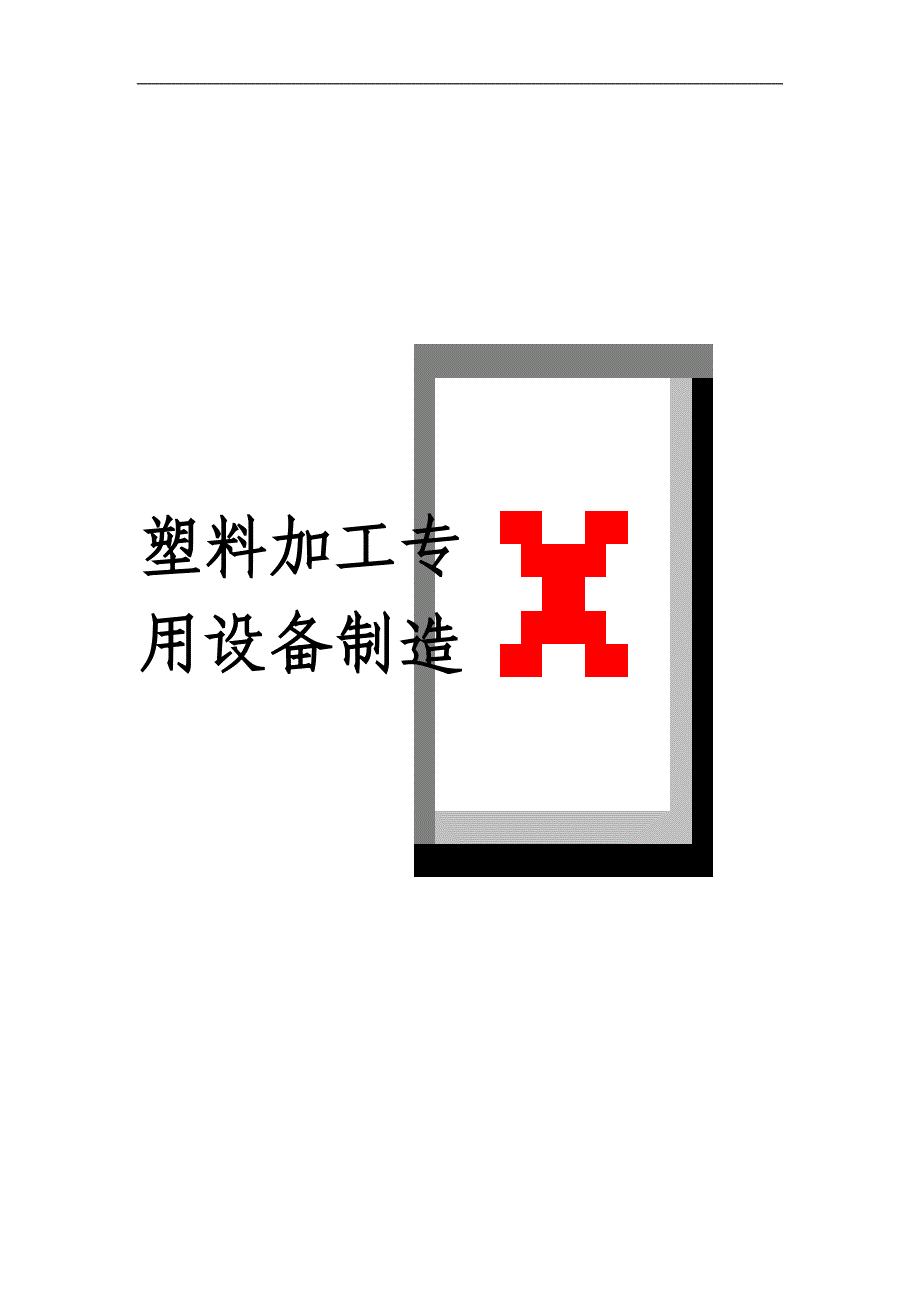 塑料加工专用设备制造